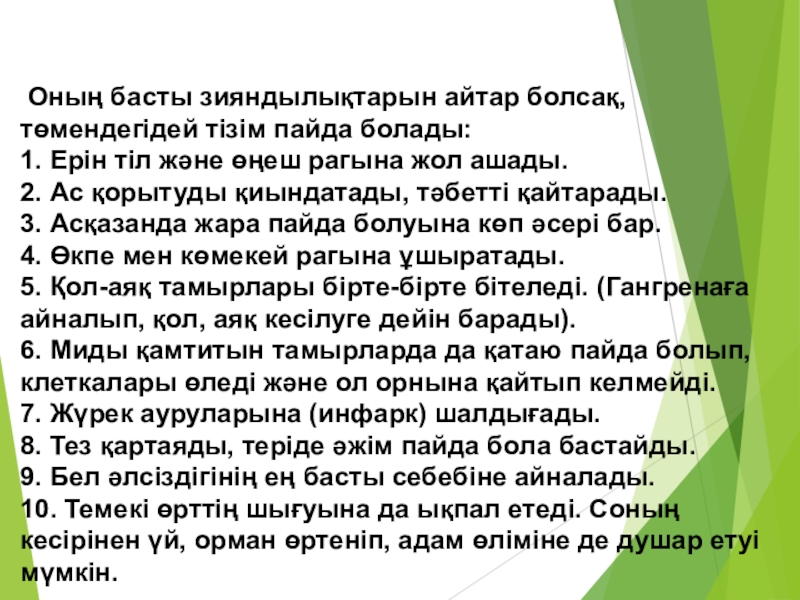 Оның басты зияндылықтарын айтар болсақ, төмендегідей тізім пайда болады:

1. Ерін тіл және өңеш рагына жол ашады.

2. Ас қорытуды қиындатады, тәбетті қайтарады.

3. Асқазанда жара пайда болуына көп әсері бар.

4. Өкпе мен көмекей рагына ұшыратады.

5. Қол-аяқ тамырлары бірте-бірте бітеледі. (Гангренаға айналып, қол, аяқ кесілуге дейін барады).

6. Миды қамтитын тамырларда да қатаю пайда болып, клеткалары өледі және ол орнына қайтып келмейді.

7. Жүрек ауруларына (инфарк) шалдығады.

8. Тез қартаяды, теріде әжім пайда бола бастайды.

9. Бел әлсіздігінің ең басты себебіне айналады.

10. Темекі өрттің шығуына да ықпал етеді. Соның кесірінен үй, орман өртеніп, адам өліміне де душар етуі мүмкін.